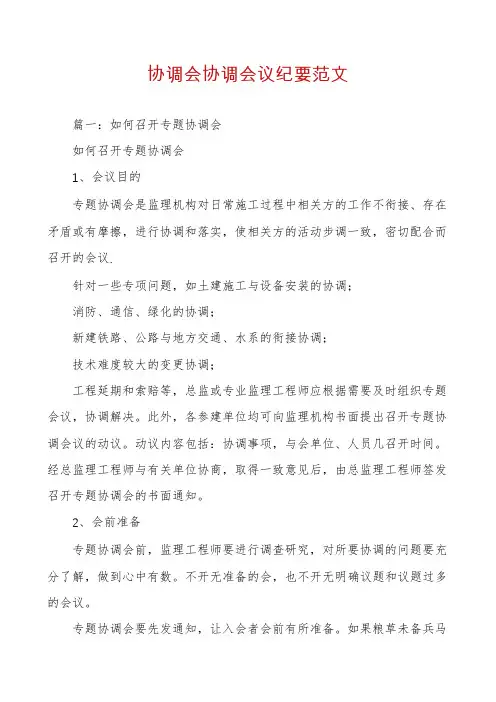 协调会协调会议纪要范文

篇一：如何召开专题协调会

如何召开专题协调会

1、会议目的

专题协调会是监理机构对日常施工过程中相关方的工作不衔接、存在矛盾或有摩擦，进行协调和落实，使相关方的活动步调一致，密切配合而召开的会议.

针对一些专项问题，如土建施工与设备安装的协调；

消防、通信、绿化的协调；

新建铁路、公路与地方交通、水系的衔接协调；

技术难度较大的变更协调；

工程延期和索赔等，总监或专业监理工程师应根据需要及时组织专题会议，协调解决。此外，各参建单位均可向监理机构书面提出召开专题协调会议的动议。动议内容包括：协调事项，与会单位、人员几召开时间。经总监理工程师与有关单位协商，取得一致意见后，由总监理工程师签发召开专题协调会的书面通知。

2、会前准备

专题协调会前，监理工程师要进行调查研究，对所要协调的问题要充分了解，做到心中有数。不开无准备的会，也不开无明确议题和议题过多的会议。

专题协调会要先发通知，让入会者会前有所准备。如果粮草未备兵马